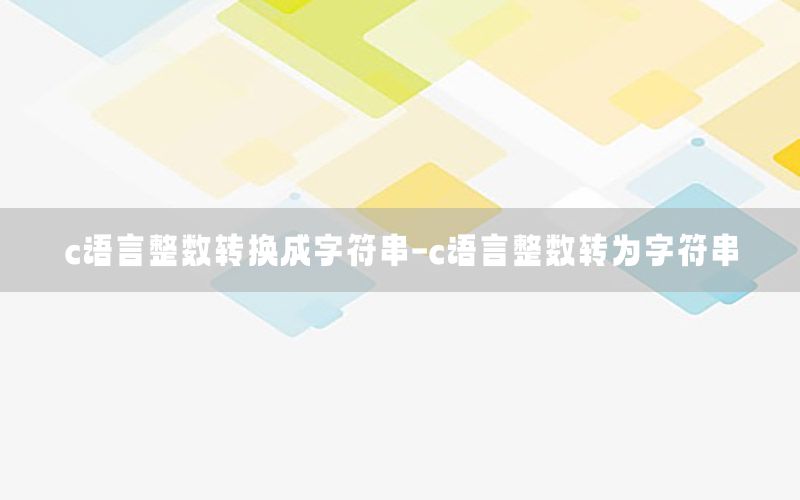 c语言整数转换成字符串-c语言整数转为字符串